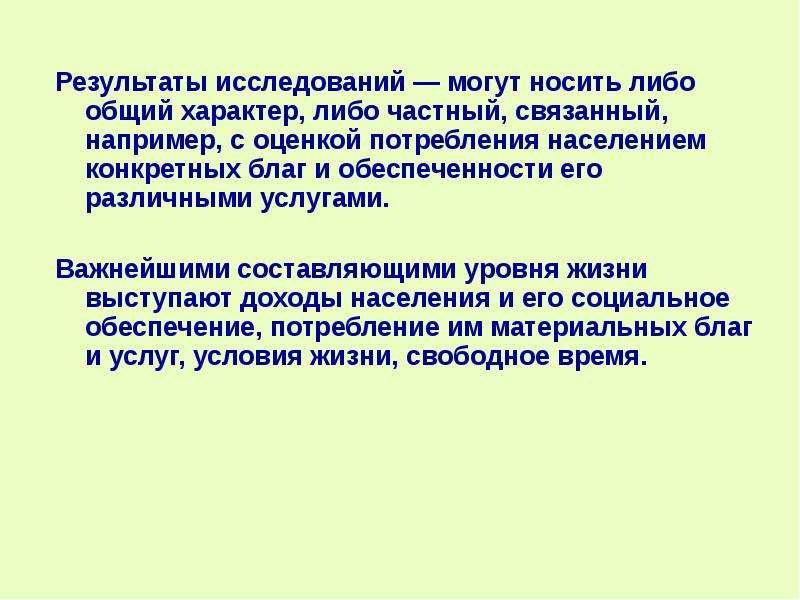 Результаты исследований — могут носить либо общий характер, либо частный, связанный, например, с оценкой потребления населением конкретных благ и обеспеченности его различными услугами.

Важнейшими составляющими уровня жизни выступают доходы населения и его социальное обеспечение, потребление им материальных благ и услуг, условия жизни, свободное время.